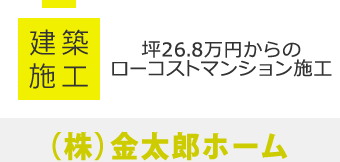 建築
施工

坪26.8万円からの
ローコストマンション施工

（株）金太郎ホーム